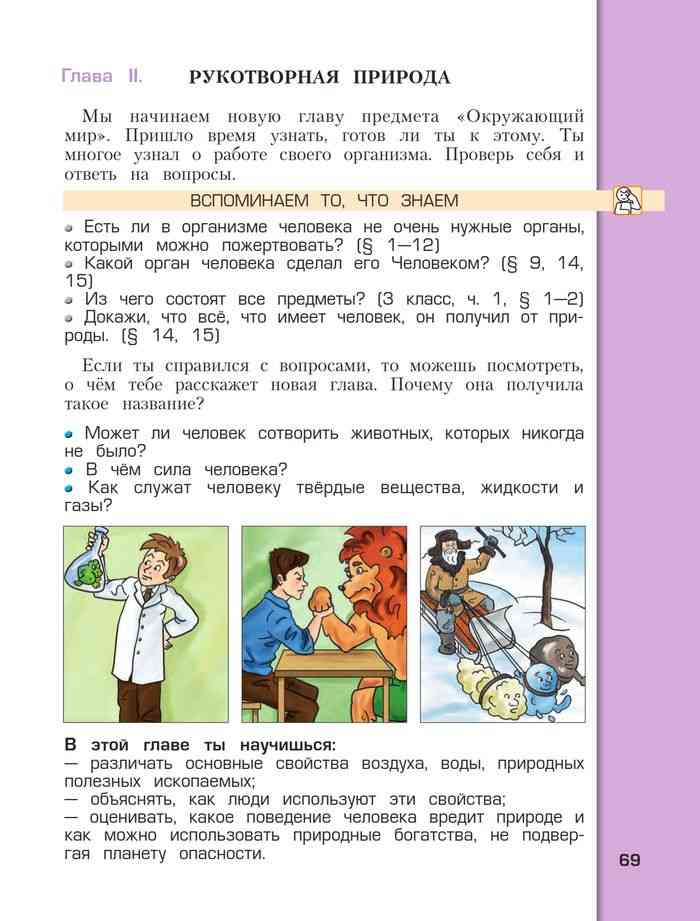 Глава II. РУКОТВОРНАЯ ПРИРОДА

Мы начинаем новую главу предмета «Окружающий мир». Пришло время узнать, готов ли ты к этому. Ты многое узнал о работе своего организма. Проверь себя и ответь на вопросы.

ВСПОМИНАЕМ ТО, ЧТО ЗНАЕМ

• Есть ли в организме человека не очень нужные органы, которыми можно пожертвовать? (§ 1—12)
• Какой орган человека сделал его Человеком? (§ 9, 14, 15)
• Из чего состоят все предметы? (3 класс, ч. 1, § 1—2)
• Докажи, что всё, что имеет человек, он получил от природы. (§ 14, 15)

Если ты справился с вопросами, то можешь посмотреть, о чём тебе расскажет новая глава. Почему она получила такое название?

• Может ли человек сотворить животных, которых никогда не было?
• В чём сила человека?
• Как служат человеку твёрдые вещества, жидкости и газы?

В этой главе ты научишься:
— различать основные свойства воздуха, воды, природных полезных ископаемых;
— объяснять, как люди используют эти свойства;
— оценивать, какое поведение человека вредит природе и как можно использовать природные богатства, не подвергая планету опасности.

69